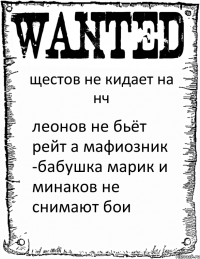 WANTED

щестов не кидает на нч

леонов не бьёт рейт а мафиозник -бабушка марик и минаков не снимают бои